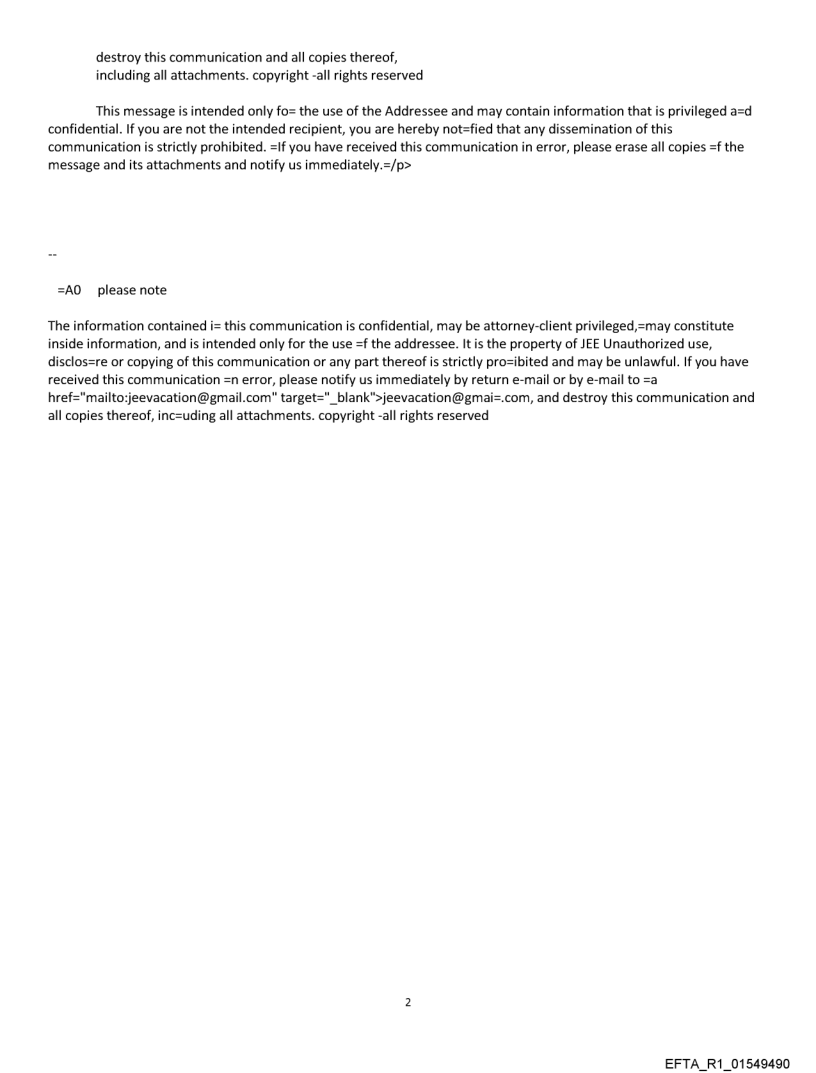 destroy this communication and all copies thereof,
including all attachments. copyright -all rights reserved

This message is intended only fo= the use of the Addressee and may contain information that is privileged a=d confidential. If you are not the intended recipient, you are hereby not=fied that any dissemination of this communication is strictly prohibited. =If you have received this communication in error, please erase all copies =f the message and its attachments and notify us immediately.=/p>

--

=A0 please note

The information contained i= this communication is confidential, may be attorney-client privileged,=may constitute inside information, and is intended only for the use =f the addressee. It is the property of JEE Unauthorized use, disclos=re or copying of this communication or any part thereof is strictly pro=ibited and may be unlawful. If you have received this communication =n error, please notify us immediately by return e-mail or by e-mail to =a href="mailto:jeevacation@gmail.com" target="_blank">jeevacation@gmai=.com, and destroy this communication and all copies thereof, inc=uding all attachments. copyright -all rights reserved

2

EFTA_R1_01549490